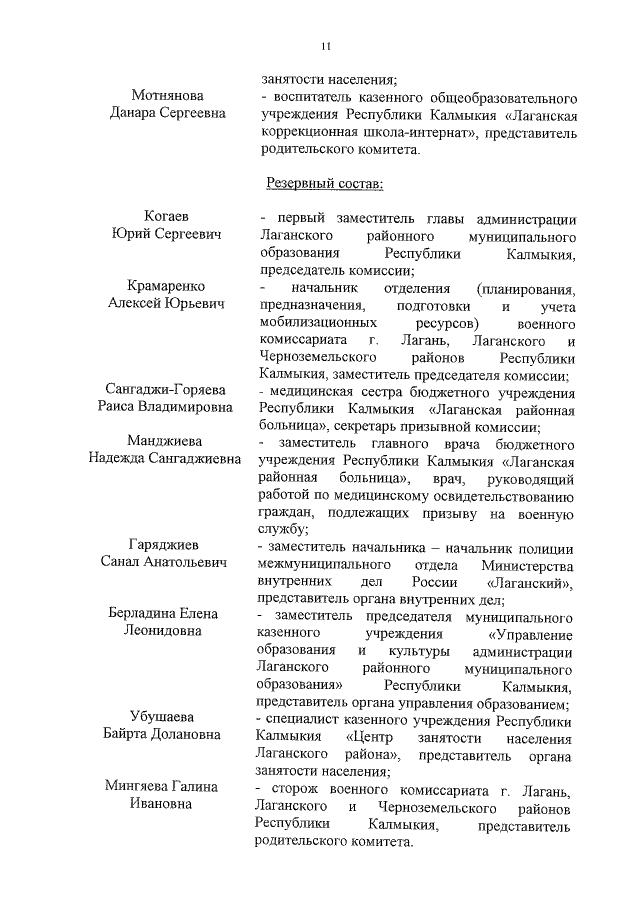 11

занятости населения;

Мотнянова Данара Сергеевна
- воспитатель казенного общеобразовательного учреждения Республики Калмыкия «Лаганская коррекционная школа-интернат», представитель родительского комитета.

Резервный состав:

Когаев Юрий Сергеевич
- первый заместитель главы администрации Лаганского районного муниципального образования Республики Калмыкия, председатель комиссии;

Крамаренко Алексей Юрьевич
- начальник отделения (планирования, предназначения, подготовки и учета мобилизационных ресурсов) военного комиссариата г. Лагань, Лаганского и Черноземельского районов Республики Калмыкия, заместитель председателя комиссии;

Сангаджи-Горяева Раиса Владимировна
- медицинская сестра бюджетного учреждения Республики Калмыкия «Лаганская районная больница», секретарь призывной комиссии;

Манджиева Надежда Сангаджиевна
- заместитель главного врача бюджетного учреждения Республики Калмыкия «Лаганская районная больница», врач, руководящий работой по медицинскому освидетельствованию граждан, подлежащих призыву на военную службу;

Гаряджиев Санал Анатольевич
- заместитель начальника – начальник полиции межмуниципального отдела Министерства внутренних дел России «Лаганский», представитель органа внутренних дел;

Берладина Елена Леонидовна
- заместитель председателя муниципального казенного учреждения «Управление образования и культуры администрации Лаганского районного муниципального образования» Республики Калмыкия, представитель органа управления образованием;

Убушаева Байрта Долановна
- специалист казенного учреждения Республики Калмыкия «Центр занятости населения Лаганского района», представитель органа занятости населения;

Мингяева Галина Ивановна
- сторож военного комиссариата г. Лагань, Лаганского и Черноземельского районов Республики Калмыкия, представитель родительского комитета.